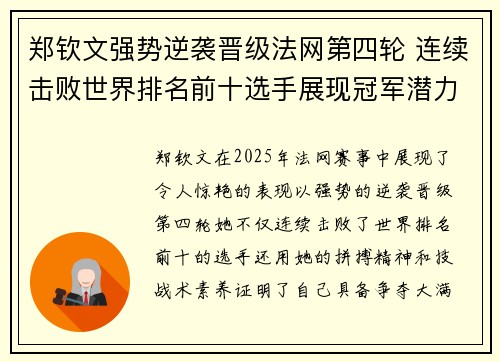 郑钦文强势逆袭晋级法网第四轮 连续击败世界排名前十选手展现冠军潜力

郑钦文在2025年法网赛事中展现了令人惊艳的表现以强势的逆袭晋级第四轮她不仅连续击败了世界排名前十的选手还用她的拼搏精神和技战术素养证明了自己具备争夺大满